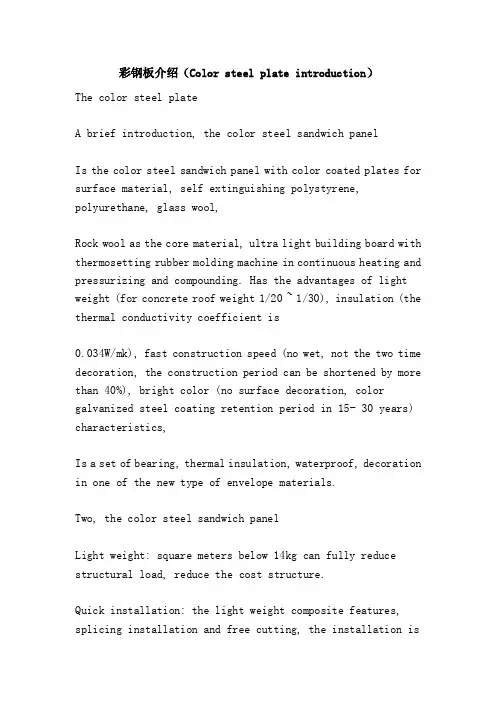 彩钢板介绍（Color steel plate introduction）

The color steel plate

A brief introduction, the color steel sandwich panel

Is the color steel sandwich panel with color coated plates for surface material, self extinguishing polystyrene, polyurethane, glass wool,

Rock wool as the core material, ultra light building board with thermosetting rubber molding machine in continuous heating and pressurizing and compounding. Has the advantages of light weight (for concrete roof weight 1/20 ~ 1/30), insulation (the thermal conductivity coefficient is

0.034W/mk), fast construction speed (no wet, not the two time decoration, the construction period can be shortened by more than 40%), bright color (no surface decoration, color galvanized steel coating retention period in 15- 30 years) characteristics,

Is a set of bearing, thermal insulation, waterproof, decoration in one of the new type of envelope materials.

Two, the color steel sandwich panel

Light weight: square meters below 14kg can fully reduce structural load, reduce the cost structure.

Quick installation: the light weight composite features, splicing installation and free cutting, the installation is